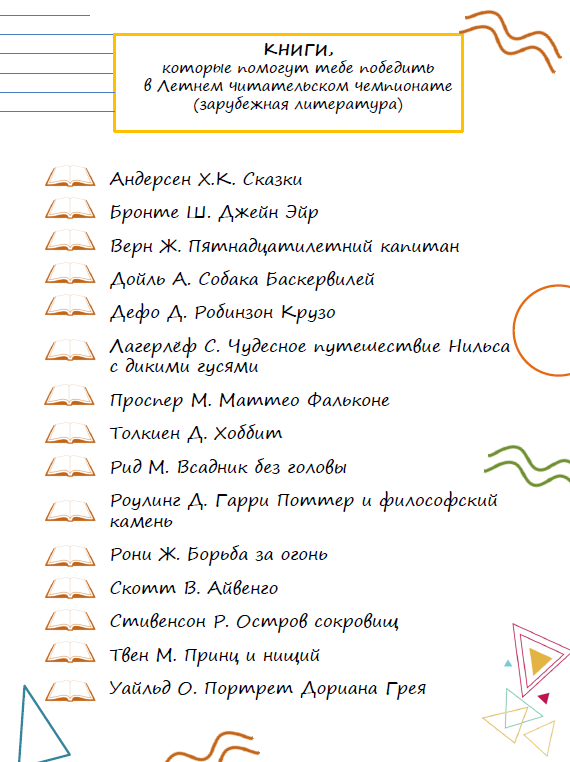 КНИГИ,
которые помогут тебе победить
в Летнем читательском чемпионате
(зарубежная литература)

Андерсен Х.К. Сказки

Бронте Ш. Джейн Эйр

Верн Ж. Пятнадцатилетний капитан

Дойль А. Собака Баскервилей

Дефо Д. Робинзон Крузо

Лагерлёф С. Чудесное путешествие Нильса с дикими гусями

Проспер М. Маттео Фальконе

Толкиен Д. Хоббит

Рид М. Всадник без головы

Роулинг Д. Гарри Поттер и философский камень

Рони Ж. Борьба за огонь

Скотт В. Айвенго

Стивенсон Р. Остров сокровищ

Твен М. Принц и нищий

Уайльд О. Портрет Дориана Грея